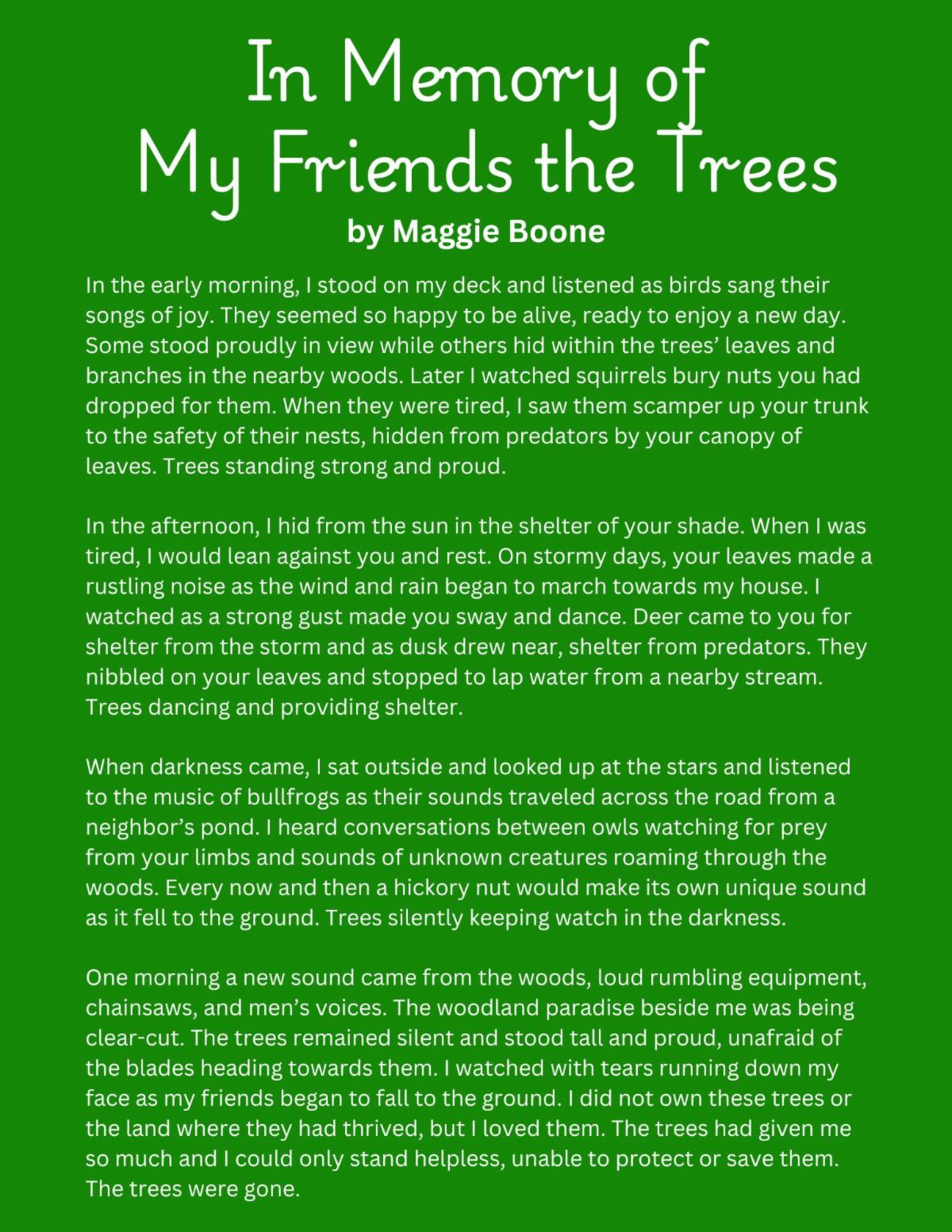 In Memory of
My Friends the Trees
by Maggie Boone

In the early morning, I stood on my deck and listened as birds sang their songs of joy. They seemed so happy to be alive, ready to enjoy a new day. Some stood proudly in view while others hid within the trees' leaves and branches in the nearby woods. Later I watched squirrels bury nuts you had dropped for them. When they were tired, I saw them scamper up your trunk to the safety of their nests, hidden from predators by your canopy of leaves. Trees standing strong and proud.

In the afternoon, I hid from the sun in the shelter of your shade. When I was tired, I would lean against you and rest. On stormy days, your leaves made a rustling noise as the wind and rain began to march towards my house. I watched as a strong gust made you sway and dance. Deer came to you for shelter from the storm and as dusk drew near, shelter from predators. They nibbled on your leaves and stopped to lap water from a nearby stream. Trees dancing and providing shelter.

When darkness came, I sat outside and looked up at the stars and listened to the music of bullfrogs as their sounds traveled across the road from a neighbor's pond. I heard conversations between owls watching for prey from your limbs and sounds of unknown creatures roaming through the woods. Every now and then a hickory nut would make its own unique sound as it fell to the ground. Trees silently keeping watch in the darkness.

One morning a new sound came from the woods, loud rumbling equipment, chainsaws, and men's voices. The woodland paradise beside me was being clear-cut. The trees remained silent and stood tall and proud, unafraid of the blades heading towards them. I watched with tears running down my face as my friends began to fall to the ground. I did not own these trees or the land where they had thrived, but I loved them. The trees had given me so much and I could only stand helpless, unable to protect or save them. The trees were gone.